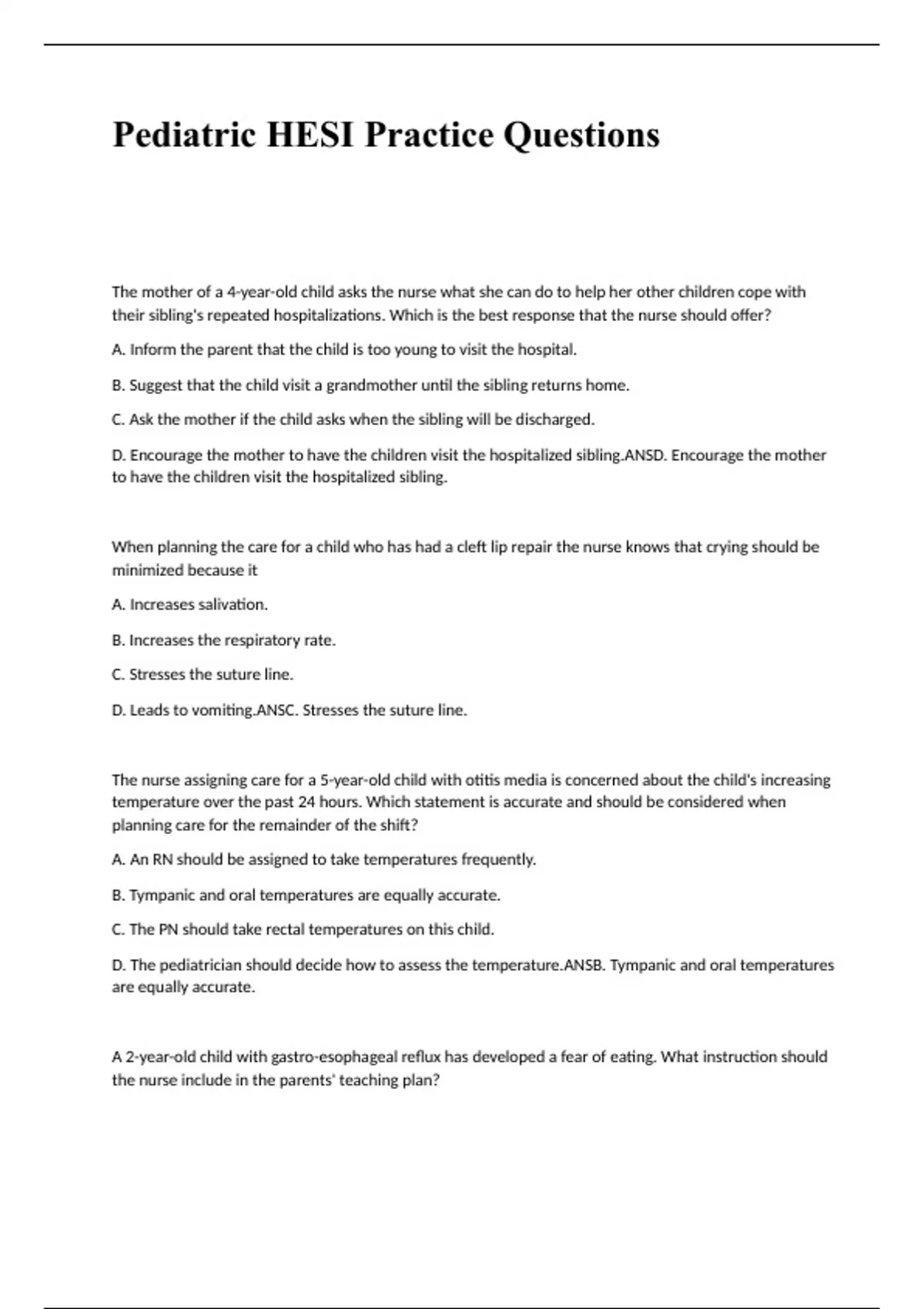 Pediatric HESI Practice Questions

The mother of a 4-year-old child asks the nurse what she can do to help her other children cope with their sibling's repeated hospitalizations. Which is the best response that the nurse should offer?

A. Inform the parent that the child is too young to visit the hospital.

B. Suggest that the child visit a grandmother until the sibling returns home.

C. Ask the mother if the child asks when the sibling will be discharged.

D. Encourage the mother to have the children visit the hospitalized sibling.ANSD. Encourage the mother to have the children visit the hospitalized sibling.

When planning the care for a child who has had a cleft lip repair the nurse knows that crying should be minimized because it

A. Increases salivation.

B. Increases the respiratory rate.

C. Stresses the suture line.

D. Leads to vomiting.ANSC. Stresses the suture line.

The nurse assigning care for a 5-year-old child with otitis media is concerned about the child's increasing temperature over the past 24 hours. Which statement is accurate and should be considered when planning care for the remainder of the shift?

A. An RN should be assigned to take temperatures frequently.

B. Tympanic and oral temperatures are equally accurate.

C. The PN should take rectal temperatures on this child.

D. The pediatrician should decide how to assess the temperature.ANSB. Tympanic and oral temperatures are equally accurate.

A 2-year-old child with gastro-esophageal reflux has developed a fear of eating. What instruction should the nurse include in the parents' teaching plan?